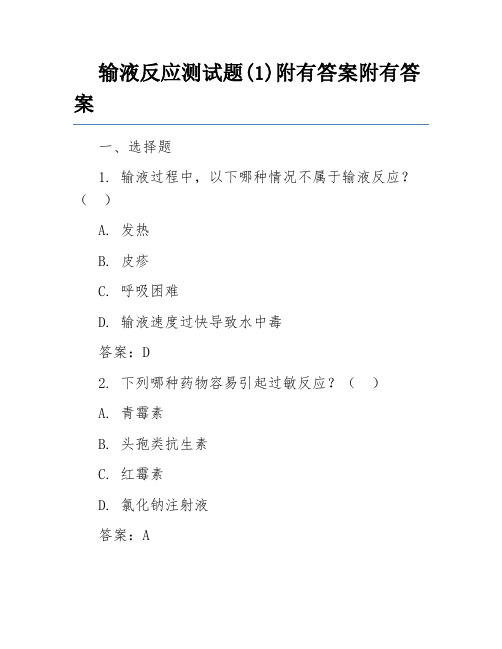 输液反应测试题(1)附有答案附有答案

一、选择题

1. 输液过程中，以下哪种情况不属于输液反应？（ ）

A. 发热

B. 皮疹

C. 呼吸困难

D. 输液速度过快导致水中毒

答案：D

2. 下列哪种药物容易引起过敏反应？（ ）

A. 青霉素

B. 头孢类抗生素

C. 红霉素

D. 氯化钠注射液

答案：A